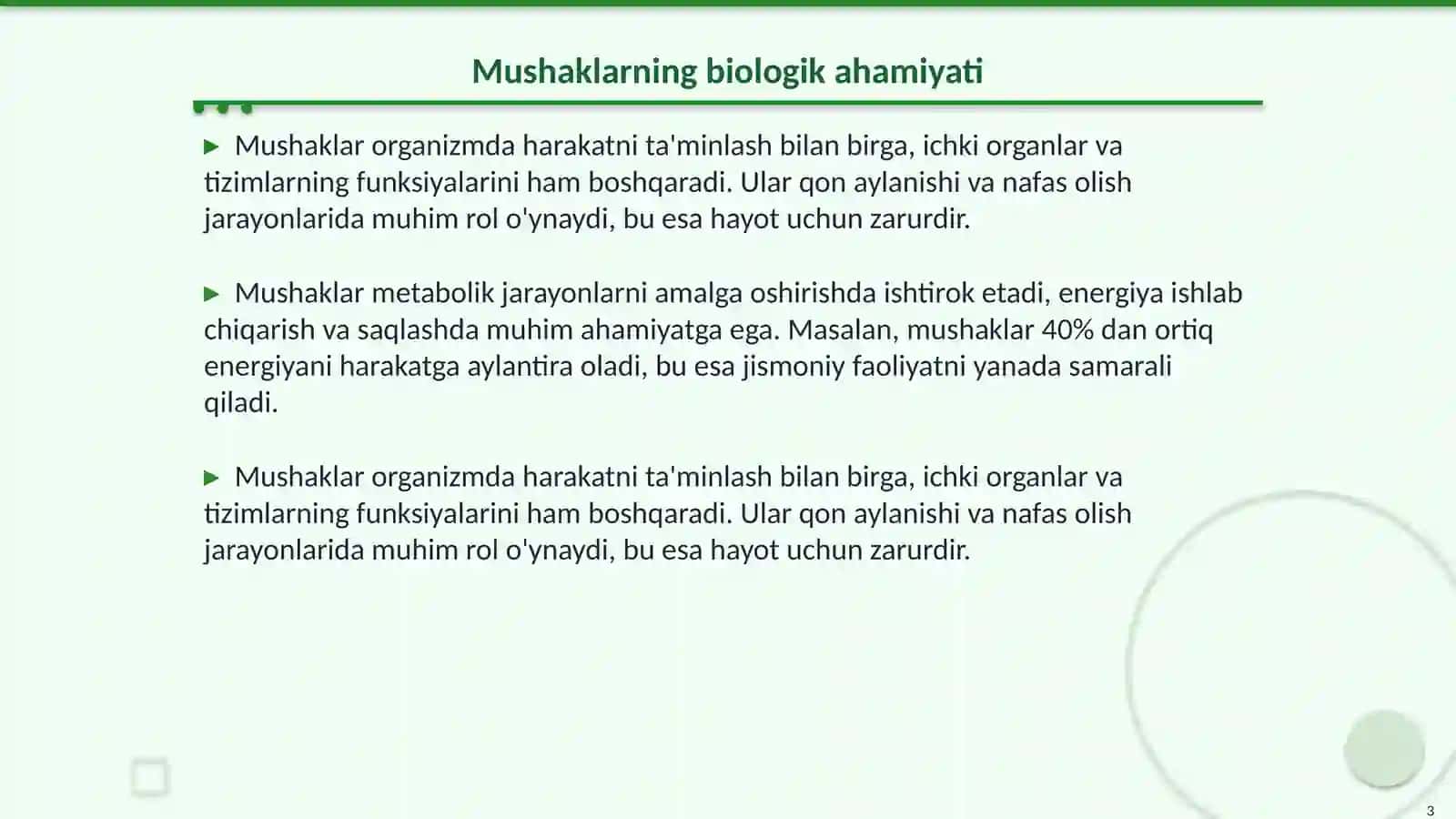 Mushaklarning biologik ahamiyati

▶ Mushaklar organizmda harakatni ta'minlash bilan birga, ichki organlar va tizimlarning funksiyalarini ham boshqaradi. Ular qon aylanishi va nafas olish jarayonlarida muhim rol o'ynaydi, bu esa hayot uchun zarurdir.

▶ Mushaklar metabolik jarayonlarni amalga oshirishda ishtirok etadi, energiya ishlab chiqarish va saqlashda muhim ahamiyatga ega. Masalan, mushaklar 40% dan ortiq energiyani harakatga aylantira oladi, bu esa jismoniy faoliyatni yanada samarali qiladi.

▶ Mushaklar organizmda harakatni ta'minlash bilan birga, ichki organlar va tizimlarning funksiyalarini ham boshqaradi. Ular qon aylanishi va nafas olish jarayonlarida muhim rol o'ynaydi, bu esa hayot uchun zarurdir.

3